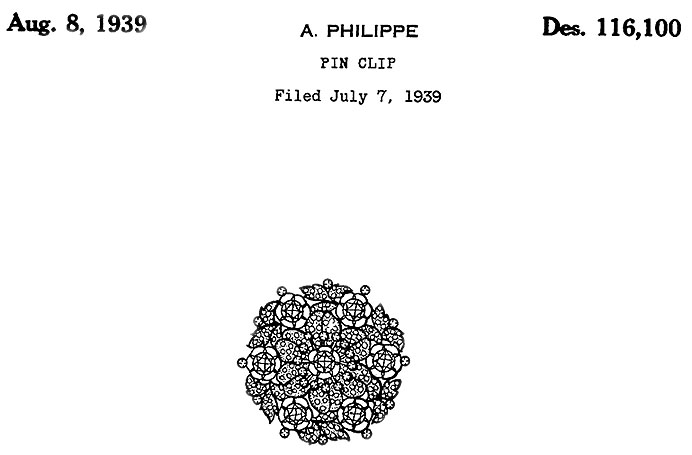 Aug. 8, 1939

A. PHILIPPE

Des. 116,100

PIN CLIP

Filed July 7, 1939